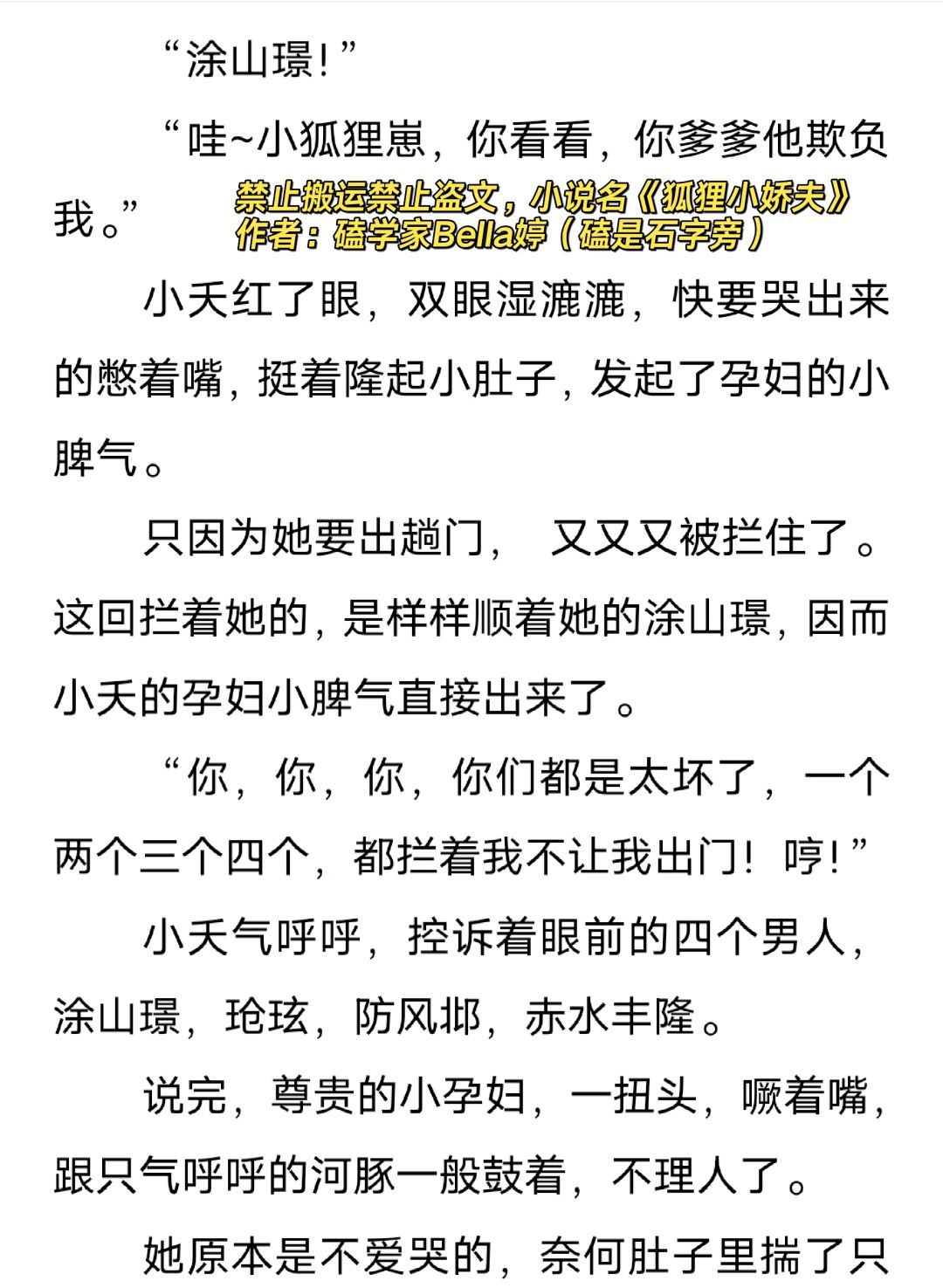 “涂山璟!”

“哇~小狐狸崽，你看看，你爹爹他欺负我。”

禁止搬运禁止盗文，小说名《狐狸小娇夫》
作者：磕学家Bella婷（磕是石字旁）

小夭红了眼，双眼湿漉漉，快要哭出来的憋着嘴，挺着隆起小肚子，发起了孕妇的小脾气。

只因为她要出趟门， 又又又被拦住了。这回拦着她的，是样样顺着她的涂山璟，因而小夭的孕妇小脾气直接出来了。

“你，你，你，你们都是太坏了，一个两个三个四个，都拦着我不让我出门！哼!”

小夭气呼呼，控诉着眼前的四个男人，涂山璟，玱玹，防风邶，赤水丰隆。

说完，尊贵的小孕妇，一扭头，噘着嘴，跟只气呼呼的河豚一般鼓着，不理人了。

她原本是不爱哭的，奈何肚子里揣了只